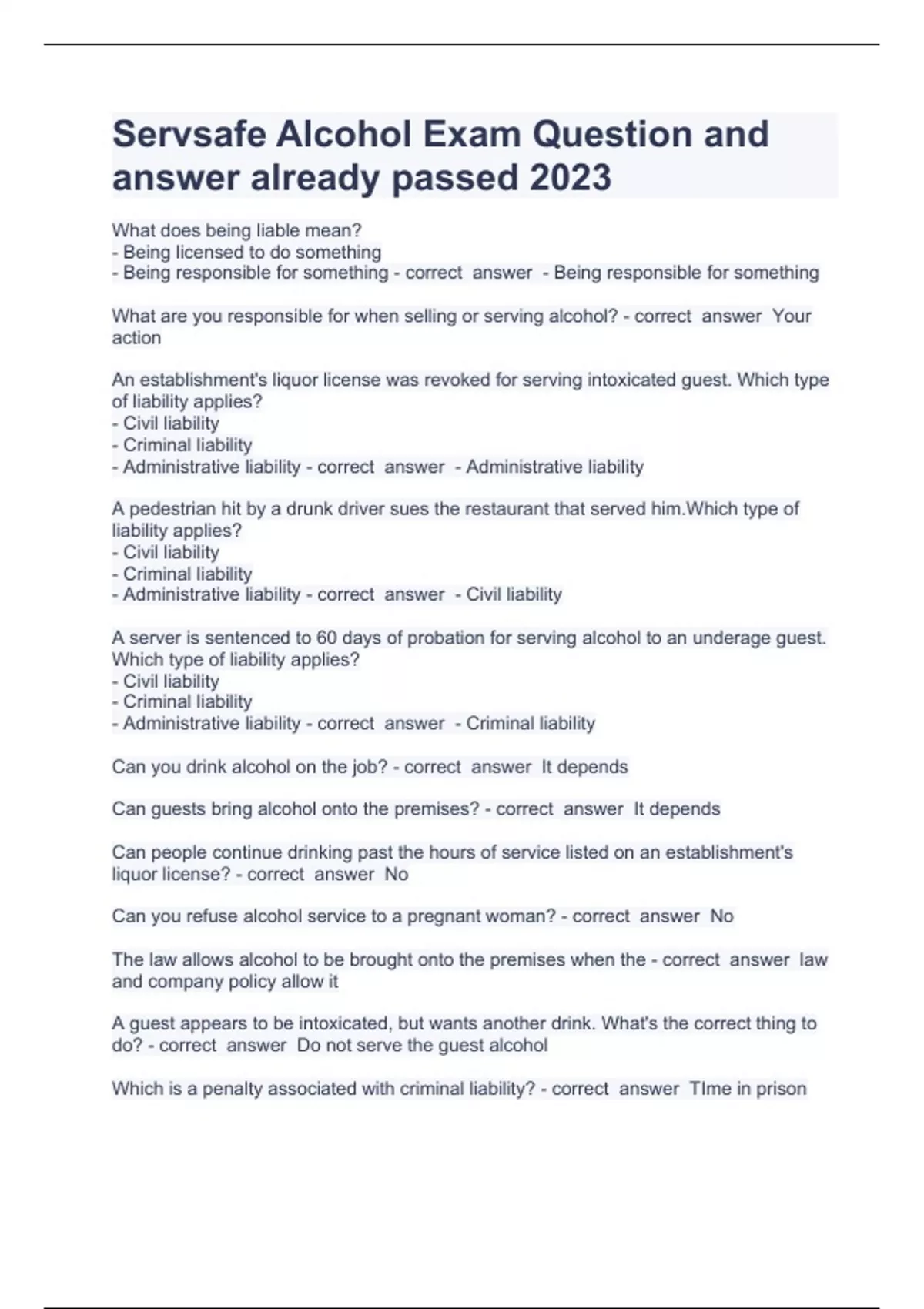 Servsafe Alcohol Exam Question and answer already passed 2023

What does being liable mean?
- Being licensed to do something
- Being responsible for something - correct answer - Being responsible for something

What are you responsible for when selling or serving alcohol? - correct answer Your action

An establishment's liquor license was revoked for serving intoxicated guest. Which type of liability applies?
- Civil liability
- Criminal liability
- Administrative liability - correct answer - Administrative liability

A pedestrian hit by a drunk driver sues the restaurant that served him.Which type of liability applies?
- Civil liability
- Criminal liability
- Administrative liability - correct answer - Civil liability

A server is sentenced to 60 days of probation for serving alcohol to an underage guest. Which type of liability applies?
- Civil liability
- Criminal liability
- Administrative liability - correct answer - Criminal liability

Can you drink alcohol on the job? - correct answer It depends

Can guests bring alcohol onto the premises? - correct answer It depends

Can people continue drinking past the hours of service listed on an establishment's liquor license? - correct answer No

Can you refuse alcohol service to a pregnant woman? - correct answer No

The law allows alcohol to be brought onto the premises when the - correct answer law and company policy allow it

A guest appears to be intoxicated, but wants another drink. What's the correct thing to do? - correct answer Do not serve the guest alcohol

Which is a penalty associated with criminal liability? - correct answer TIme in prison